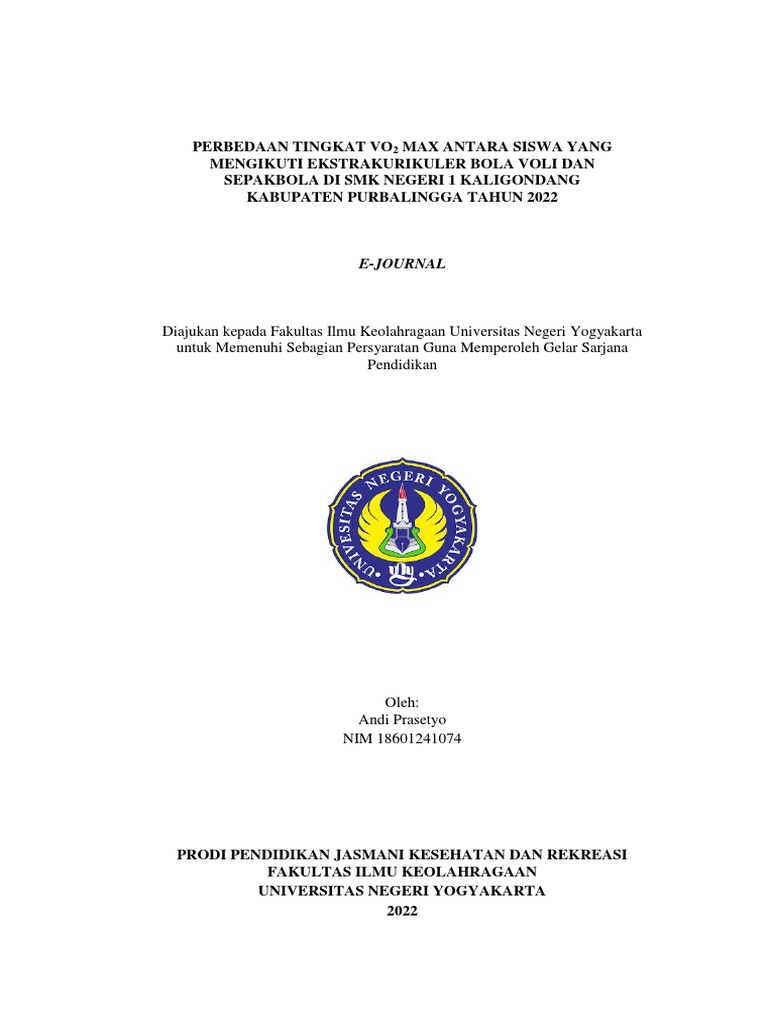 PERBEDAAN TINGKAT $VO_2$ MAX ANTARA SISWA YANG MENGIKUTI EKSTRAKURIKULER BOLA VOLI DAN SEPAKBOLA DI SMK NEGERI 1 KALIGONDANG KABUPATEN PURBALINGGA TAHUN 2022

E-JOURNAL

Diajukan kepada Fakultas Ilmu Keolahragaan Universitas Negeri Yogyakarta untuk Memenuhi Sebagian Persyaratan Guna Memperoleh Gelar Sarjana Pendidikan

UNIVERSITAS NEGERI YOGYAKARTA

Oleh:
Andi Prasetyo
NIM 18601241074

PRODI PENDIDIKAN JASMANI KESEHATAN DAN REKREASI
FAKULTAS ILMU KEOLAHRAGAAN
UNIVERSITAS NEGERI YOGYAKARTA
2022